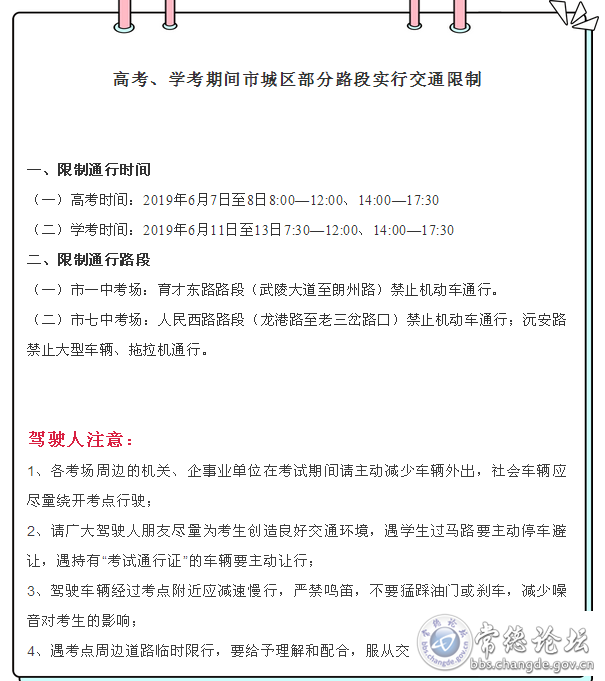 高考、学考期间市城区部分路段实行交通限制

一、限制通行时间

（一）高考时间：2019年6月7日至8日 8:00—12:00、14:00—17:30

（二）学考时间：2019年6月11日至13日 7:30—12:00、14:00—17:30

二、限制通行路段

（一）市一中考场：育才东路路段（武陵大道至朗州路）禁止机动车通行。

（二）市七中考场：人民西路路段（龙港路至老三岔路口）禁止机动车通行；沅安路禁止大型车辆、拖拉机通行。

驾驶人注意：

1、各考场周边的机关、企事业单位在考试期间请主动减少车辆外出，社会车辆应尽量绕开考点行驶；

2、请广大驾驶人朋友尽量为考生创造良好交通环境，遇学生过马路要主动停车避让，遇持有“考试通行证”的车辆要主动让行；

3、驾驶车辆经过考点附近应减速慢行，严禁鸣笛，不要猛踩油门或刹车，减少噪音对考生的影响；

4、遇考点周边道路临时限行，要给予理解和配合，服从交

常德论坛
bbs.changde.gov.cn